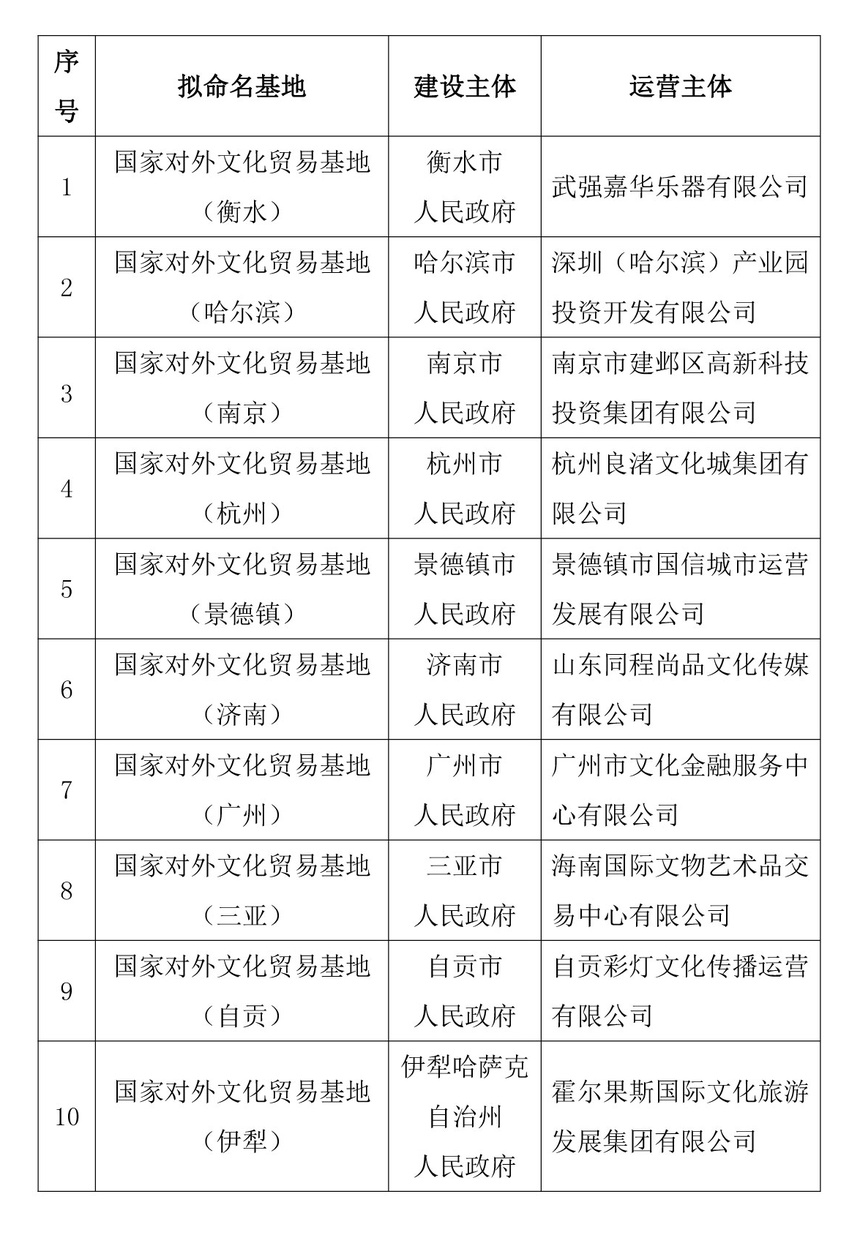 | 序号 | 拟命名基地 | 建设主体 | 运营主体 |
|---|---|---|---|
| 1 | 国家对外文化贸易基地（衡水） | 衡水市人民政府 | 武强嘉华乐器有限公司 |
| 2 | 国家对外文化贸易基地（哈尔滨） | 哈尔滨市人民政府 | 深圳（哈尔滨）产业园投资开发有限公司 |
| 3 | 国家对外文化贸易基地（南京） | 南京市人民政府 | 南京市建邺区高新科技投资集团有限公司 |
| 4 | 国家对外文化贸易基地（杭州） | 杭州市人民政府 | 杭州良渚文化城集团有限公司 |
| 5 | 国家对外文化贸易基地（景德镇） | 景德镇市人民政府 | 景德镇市国信城市运营发展有限公司 |
| 6 | 国家对外文化贸易基地（济南） | 济南市人民政府 | 山东同程尚品文化传媒有限公司 |
| 7 | 国家对外文化贸易基地（广州） | 广州市人民政府 | 广州市文化金融服务中心有限公司 |
| 8 | 国家对外文化贸易基地（三亚） | 三亚市人民政府 | 海南国际文物艺术品交易中心有限公司 |
| 9 | 国家对外文化贸易基地（自贡） | 自贡市人民政府 | 自贡彩灯文化传播运营有限公司 |
| 10 | 国家对外文化贸易基地（伊犁） | 伊犁哈萨克自治州人民政府 | 霍尔果斯国际文化旅游发展集团有限公司 |